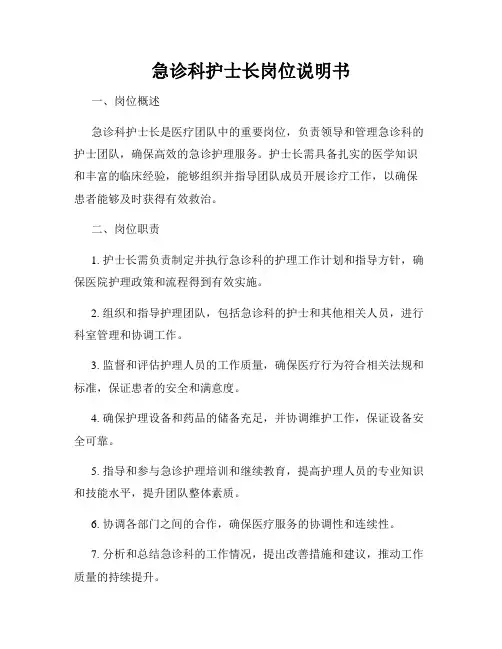 急诊科护士长岗位说明书

一、岗位概述

急诊科护士长是医疗团队中的重要岗位，负责领导和管理急诊科的护士团队，确保高效的急诊护理服务。护士长需具备扎实的医学知识和丰富的临床经验，能够组织并指导团队成员开展诊疗工作，以确保患者能够及时获得有效救治。

二、岗位职责

1. 护士长需负责制定并执行急诊科的护理工作计划和指导方针，确保医院护理政策和流程得到有效实施。

2. 组织和指导护理团队，包括急诊科的护士和其他相关人员，进行科室管理和协调工作。

3. 监督和评估护理人员的工作质量，确保医疗行为符合相关法规和标准，保证患者的安全和满意度。

4. 确保护理设备和药品的储备充足，并协调维护工作，保证设备安全可靠。

5. 指导和参与急诊护理培训和继续教育，提高护理人员的专业知识和技能水平，提升团队整体素质。

6. 协调各部门之间的合作，确保医疗服务的协调性和连续性。

7. 分析和总结急诊科的工作情况，提出改善措施和建议，推动工作质量的持续提升。